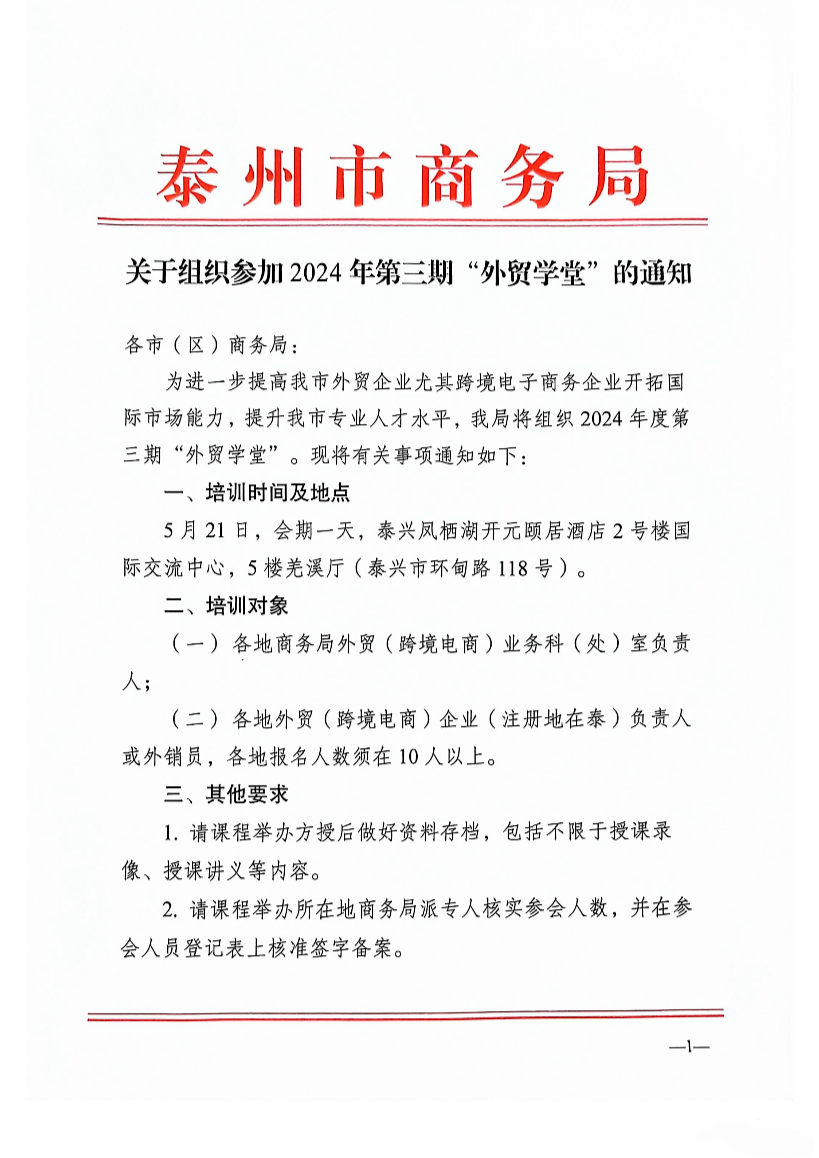 泰州市商务局

关于组织参加2024年第三期“外贸学堂”的通知

各市（区）商务局：

为进一步提高我市外贸企业尤其跨境电子商务企业开拓国际市场能力，提升我市专业人才水平，我局将组织2024年度第三期“外贸学堂”。现将有关事项通知如下：

一、培训时间及地点

5月21日，会期一天，泰兴凤栖湖开元颐居酒店2号楼国际交流中心，5楼羌溪厅（泰兴市环甸路118号）。

二、培训对象

（一）各地商务局外贸（跨境电商）业务科（处）室负责人；

（二）各地外贸（跨境电商）企业（注册地在泰）负责人或外销员，各地报名人数须在10人以上。

三、其他要求

1. 请课程举办方授后做好资料存档，包括不限于授课录像、授课讲义等内容。

2. 请课程举办所在地商务局派专人核实参会人数，并在参会人员登记表上核准签字备案。

—1—